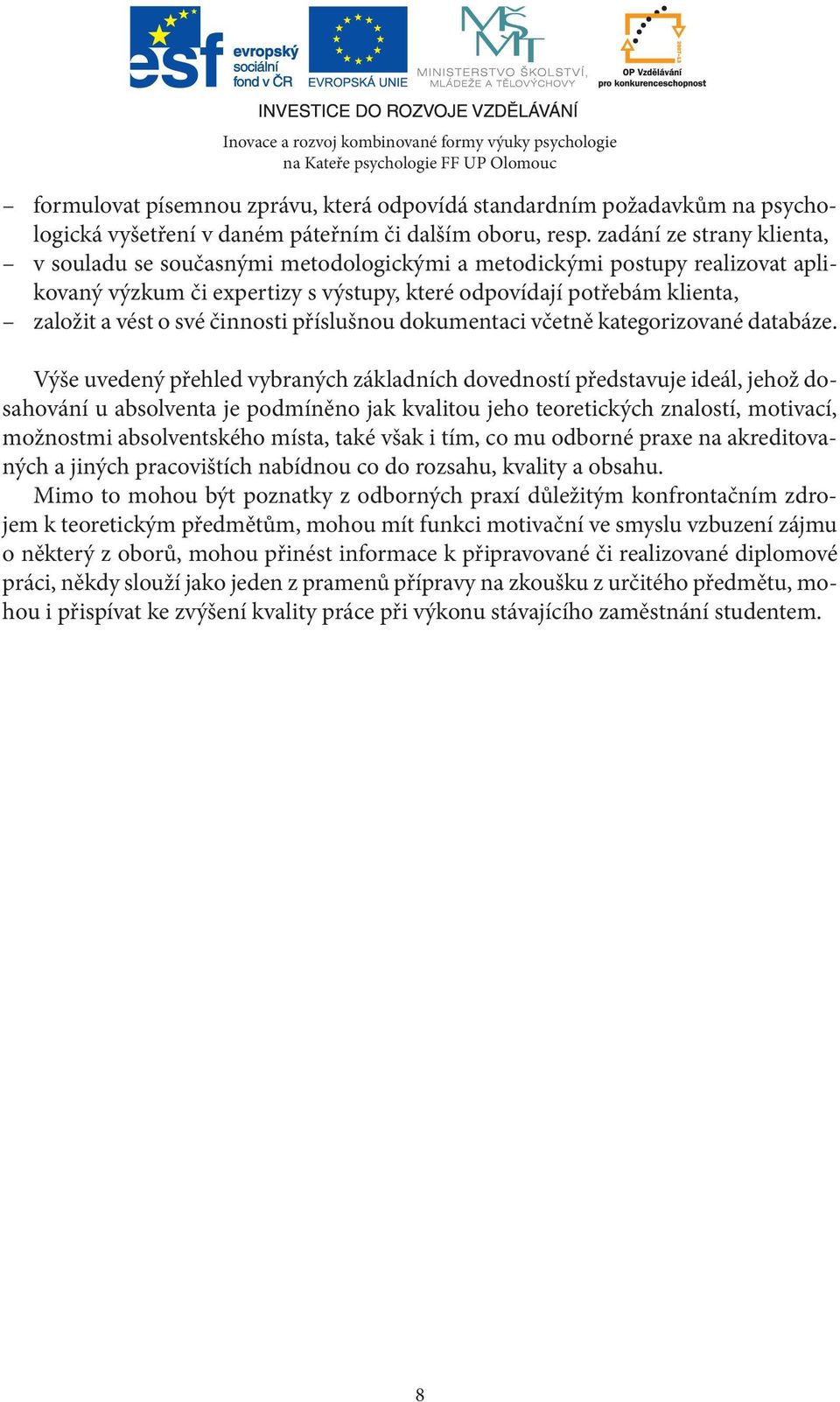 esf evropský sociální fond v ČR

EVROPSKÁ UNIE

MŠMT MINISTERSTVO ŠKOLSTVÍ, MLÁDEŽE A TĚLOVÝCHOVY

OP Vzdělávání pro konkurenceschopnost

INVESTICE DO ROZVOJE VZDĚLÁVÁNÍ

Inovace a rozvoj kombinované formy výuky psychologie na Kateře psychologie FF UP Olomouc

– formulovat písemnou zprávu, která odpovídá standardním požadavkům na psychologická vyšetření v daném páteřním či dalším oboru, resp. zadání ze strany klienta,
– v souladu se současnými metodologickými a metodickými postupy realizovat aplikovaný výzkum či expertizy s výstupy, které odpovídají potřebám klienta,
– založit a vést o své činnosti příslušnou dokumentaci včetně kategorizované databáze.

Výše uvedený přehled vybraných základních dovedností představuje ideál, jehož dosahování u absolventa je podmíněno jak kvalitou jeho teoretických znalostí, motivací, možnostmi absolventského místa, také však i tím, co mu odborné praxe na akreditovaných a jiných pracovištích nabídnou co do rozsahu, kvality a obsahu.

Mimo to mohou být poznatky z odborných praxí důležitým konfrontačním zdrojem k teoretickým předmětům, mohou mít funkci motivační ve smyslu vzbuzení zájmu o některý z oborů, mohou přinést informace k připravované či realizované diplomové práci, někdy slouží jako jeden z pramenů přípravy na zkoušku z určitého předmětu, mohou i přispívat ke zvýšení kvality práce při výkonu stávajícího zaměstnání studentem.

8